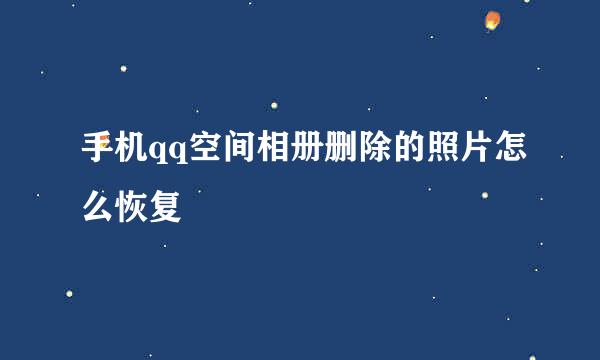 手机qq空间相册删除的照片怎么恢复